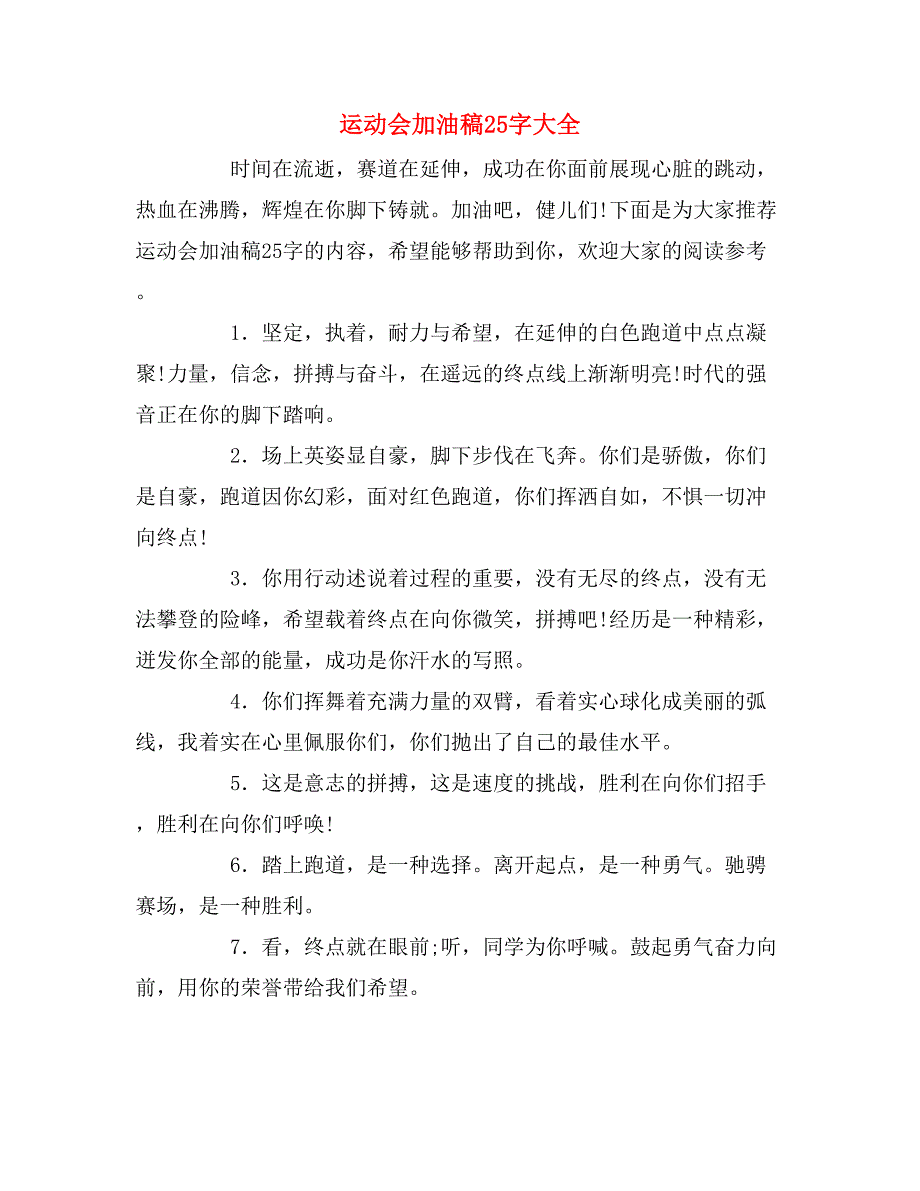 运动会加油稿25字大全

时间在流逝，赛道在延伸，成功在你面前展现心脏的跳动，热血在沸腾，辉煌在你脚下铸就。加油吧，健儿们!下面是为大家推荐运动会加油稿25字的内容，希望能够帮助到你，欢迎大家的阅读参考。

1．坚定，执着，耐力与希望，在延伸的白色跑道中点点凝聚!力量，信念，拼搏与奋斗，在遥远的终点线上渐渐明亮!时代的强音正在你的脚下踏响。

2．场上英姿显自豪，脚下步伐在飞奔。你们是骄傲，你们是自豪，跑道因你幻彩，面对红色跑道，你们挥洒自如，不惧一切冲向终点!

3．你用行动述说着过程的重要，没有无尽的终点，没有无法攀登的险峰，希望载着终点在向你微笑，拼搏吧!经历是一种精彩，迸发你全部的能量，成功是你汗水的写照。

4．你们挥舞着充满力量的双臂，看着实心球化成美丽的弧线，我着实在心里佩服你们，你们抛出了自己的最佳水平。

5．这是意志的拼搏，这是速度的挑战，胜利在向你们招手，胜利在向你们呼唤!

6．踏上跑道，是一种选择。离开起点，是一种勇气。驰骋赛场，是一种胜利。

7．看，终点就在眼前;听，同学为你呼喊。鼓起勇气奋力向前，用你的荣誉带给我们希望。